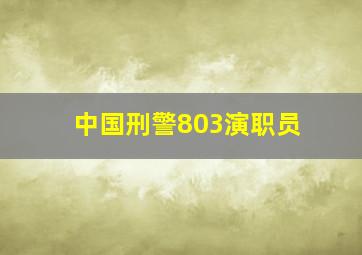 中国刑警803演职员